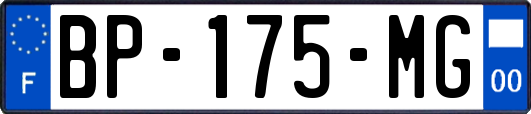 F
BP-175-MG
00